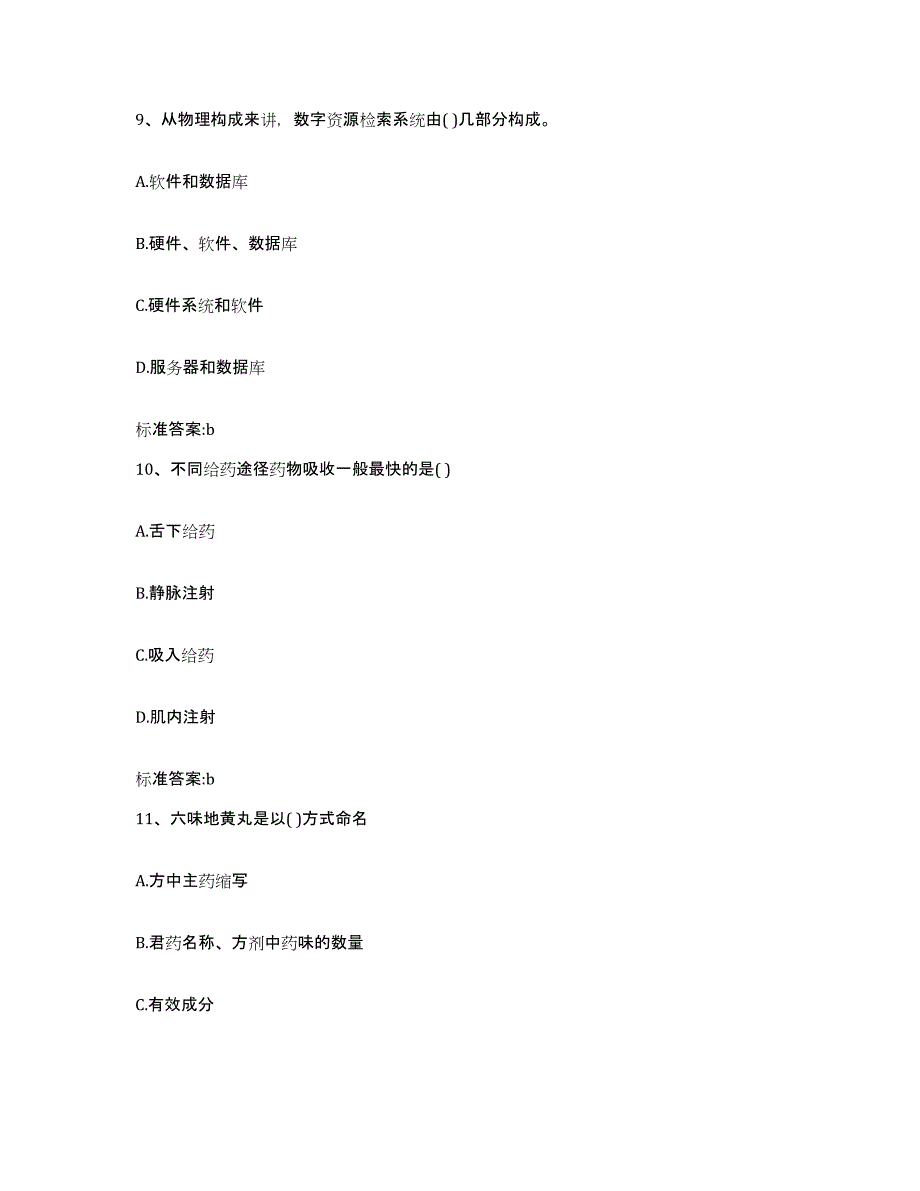 9、从物理构成来讲，数字资源检索系统由( )几部分构成。

A.软件和数据库

B.硬件、软件、数据库

C.硬件系统和软件

D.服务器和数据库

标准答案:b

10、不同给药途径药物吸收一般最快的是( )

A.舌下给药

B.静脉注射

C.吸入给药

D.肌内注射

标准答案:b

11、六味地黄丸是以( )方式命名

A.方中主药缩写

B.君药名称、方剂中药味的数量

C.有效成分